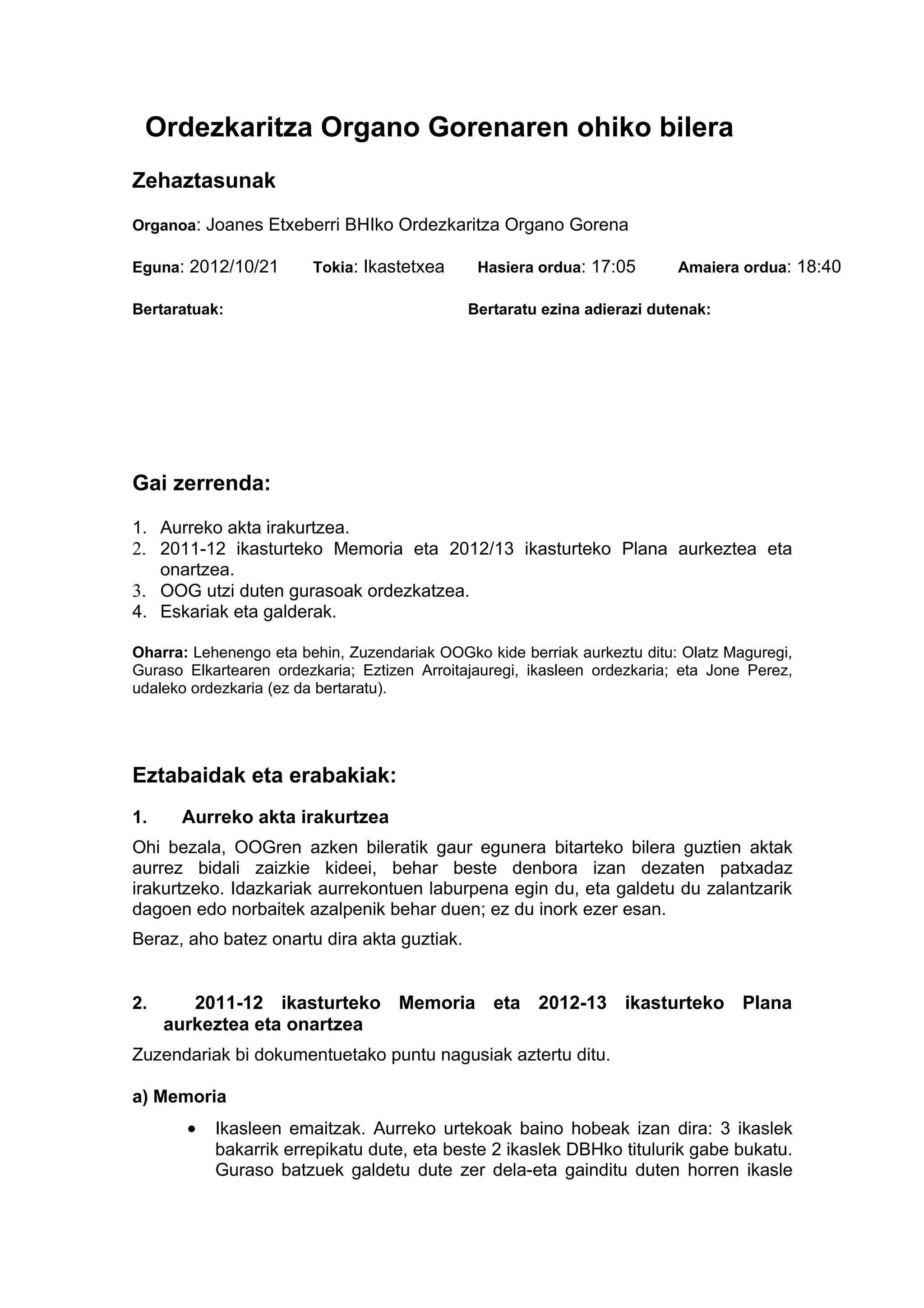 Ordezkaritza Organo Gorenaren ohiko bilera

Zehaztasunak

Organoa: Joanes Etxeberri BHIko Ordezkaritza Organo Gorena

Eguna: 2012/10/21 Tokia: Ikastetxea Hasiera ordua: 17:05 Amaiera ordua: 18:40

Bertaratuak: Bertaratu ezina adierazi dutenak:

Gai zerrenda:

1. Aurreko akta irakurtzea.
2. 2011-12 ikasturteko Memoria eta 2012/13 ikasturteko Plana aurkeztea eta onartzea.
3. OOG utzi duten gurasoak ordezkatzea.
4. Eskariak eta galderak.

Oharra: Lehenengo eta behin, Zuzendariak OOGko kide berriak aurkeztu ditu: Olatz Maguregi, Guraso Elkartearen ordezkaria; Eztizen Arroitajauregi, ikasleen ordezkaria; eta Jone Perez, udaleko ordezkaria (ez da bertaratu).

Eztabaidak eta erabakiak:

1. Aurreko akta irakurtzea

Ohi bezala, OOGren azken bileratik gaur egunera bitarteko bilera guztien aktak aurrez bidali zaizkie kideei, behar beste denbora izan dezaten patxadaz irakurtzeko. Idazkariak aurrekontuen laburpena egin du, eta galdetu du zalantzarik dagoen edo norbaitek azalpenik behar duen; ez du inork ezer esan.

Beraz, aho batez onartu dira akta guztiak.

2. 2011-12 ikasturteko Memoria eta 2012-13 ikasturteko Plana aurkeztea eta onartzea

Zuzendariak bi dokumentuetako puntu nagusiak aztertu ditu.

a) Memoria

• Ikasleen emaitzak. Aurreko urtekoak baino hobeak izan dira: 3 ikaslek bakarrik errepikatu dute, eta beste 2 ikaslek DBHko titulurik gabe bukatu. Guraso batzuek galdetu dute zer dela-eta gainditu duten horren ikasle